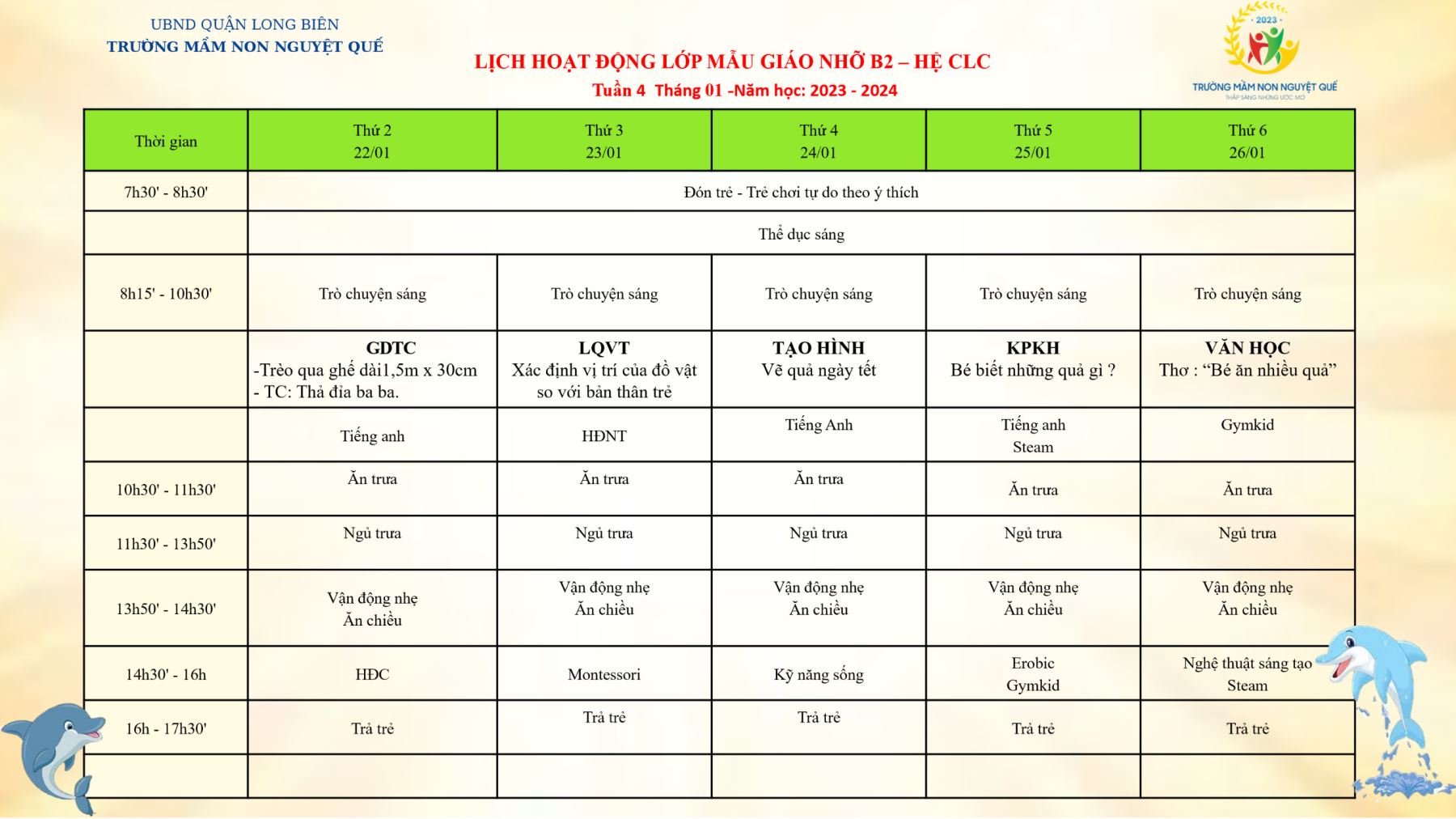 UBND QUẬN LONG BIÊN
TRƯỜNG MẦM NON NGUYỆT QUẾ

2023
TRƯỜNG MẦM NON NGUYỆT QUẾ
THẮP SÁNG NHỮNG ƯỚC MƠ

LỊCH HOẠT ĐỘNG LỚP MẪU GIÁO NHỠ B2 – HỆ CLC
Tuần 4 Tháng 01 -Năm học: 2023 - 2024

| Thời gian | Thứ 2 22/01 | Thứ 3 23/01 | Thứ 4 24/01 | Thứ 5 25/01 | Thứ 6 26/01 |
|---|---|---|---|---|---|
| 7h30' - 8h30' | Đón trẻ - Trẻ chơi tự do theo ý thích | | | | |
| | Thể dục sáng | | | | |
| 8h15' - 10h30' | Trò chuyện sáng | Trò chuyện sáng | Trò chuyện sáng | Trò chuyện sáng | Trò chuyện sáng |
| | GDTC -Trèo qua ghế dài1,5m x 30cm - TC: Thả đỉa ba ba. | LQVT Xác định vị trí của đồ vật so với bản thân trẻ | TẠO HÌNH Vẽ quả ngày tết | KPKH Bé biết những quả gì ? | VĂN HỌC Thơ : “Bé ăn nhiều quả” |
| | Tiếng anh | HĐNT | Tiếng Anh | Tiếng anh Steam | Gymkid |
| 10h30' - 11h30' | Ăn trưa | Ăn trưa | Ăn trưa | Ăn trưa | Ăn trưa |
| 11h30' - 13h50' | Ngủ trưa | Ngủ trưa | Ngủ trưa | Ngủ trưa | Ngủ trưa |
| 13h50' - 14h30' | Vận động nhẹ Ăn chiều | Vận động nhẹ Ăn chiều | Vận động nhẹ Ăn chiều | Vận động nhẹ Ăn chiều | Vận động nhẹ Ăn chiều |
| 14h30' - 16h | HĐC | Montessori | Kỹ năng sống | Erobic Gymkid | Nghệ thuật sáng tạo Steam |
| 16h - 17h30' | Trả trẻ | Trả trẻ | Trả trẻ | Trả trẻ | Trả trẻ |
| | | | | | |